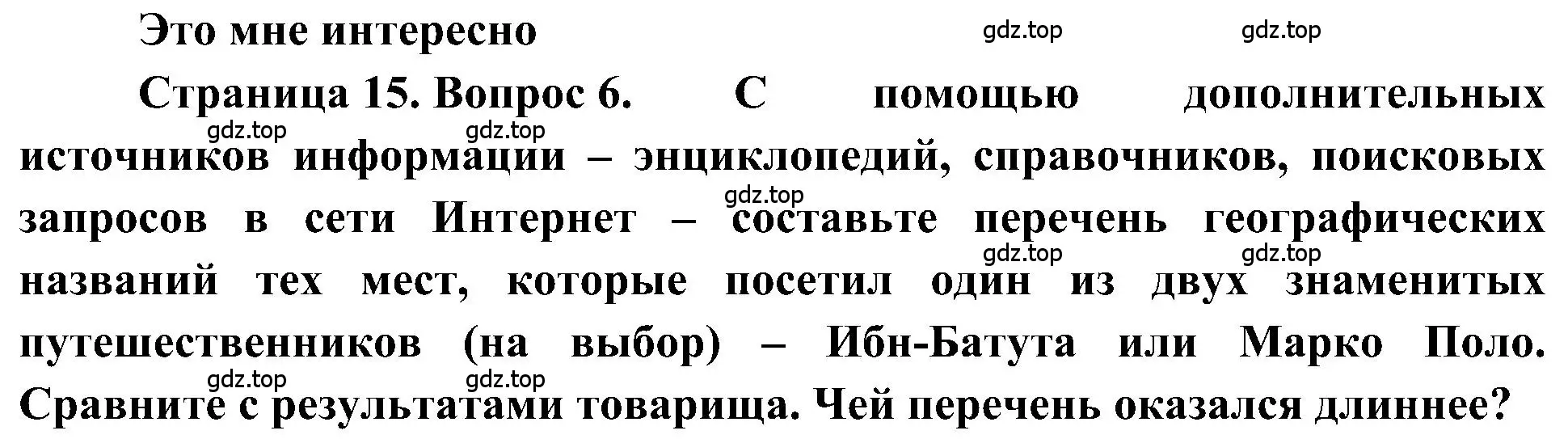 Это мне интересно

gdz.top gdz.top

Страница 15. Вопрос 6. С помощью дополнительных источников информации – энциклопедий, справочников, поисковых запросов в сети Интернет – составьте перечень географических названий тех мест, которые посетил один из двух знаменитых путешественников (на выбор) – Ибн-Батута или Марко Поло. Сравните с результатами товарища. Чей перечень оказался длиннее?

gdz.top gdz.top gdz.top gdz.top gdz.top gdz.top gdz.top